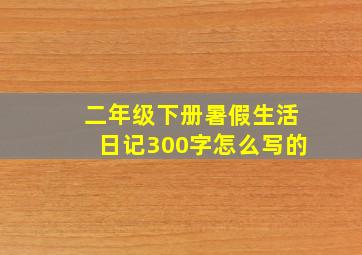 二年级下册暑假生活日记300字怎么写的